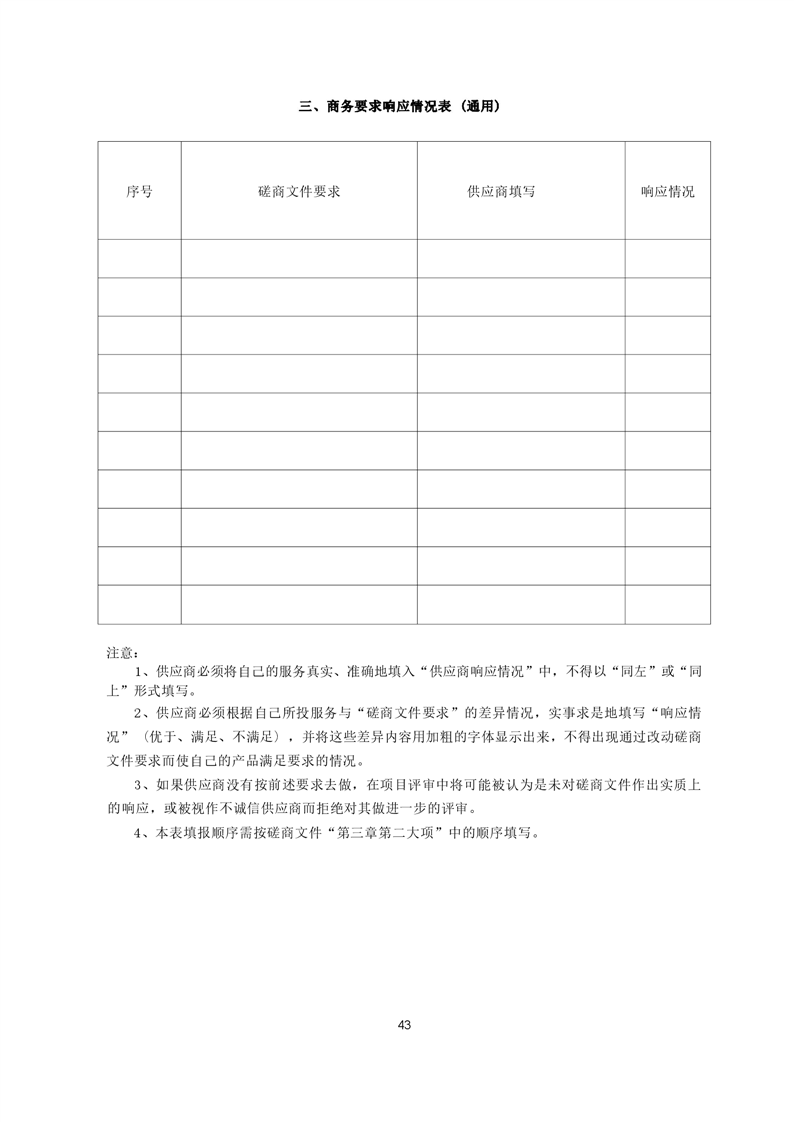 三、商务要求响应情况表（通用）

| 序号 | 磋商文件要求 | 供应商填写 | 响应情况 |
|---|---|---|---|
| | | | |
| | | | |
| | | | |
| | | | |
| | | | |
| | | | |
| | | | |
| | | | |
| | | | |
| | | | |

注意：

1、供应商必须将自己的服务真实、准确地填入“供应商响应情况”中，不得以“同左”或“同上”形式填写。

2、供应商必须根据自己所投服务与“磋商文件要求”的差异情况，实事求是地填写“响应情况”（优于、满足、不满足），并将这些差异内容用加粗的字体显示出来，不得出现通过改动磋商文件要求而使自己的产品满足要求的情况。

3、如果供应商没有按前述要求去做，在项目评审中将可能被认为是未对磋商文件作出实质上的响应，或被视作不诚信供应商而拒绝对其做进一步的评审。

4、本表填报顺序需按磋商文件“第三章第二大项”中的顺序填写。

43